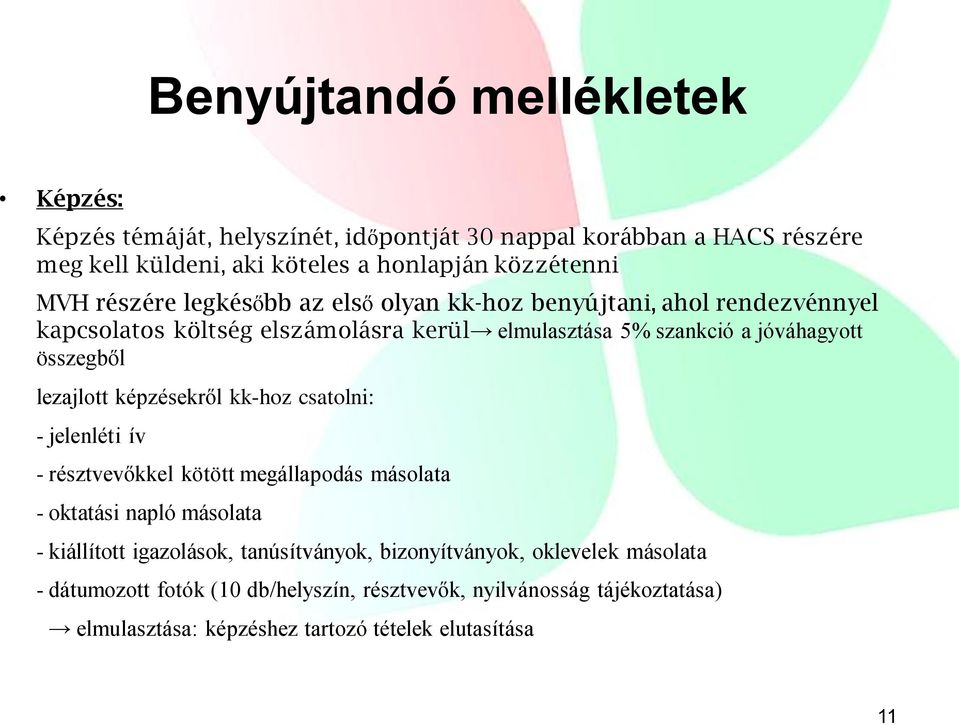 Benyújtandó mellékletek

• Képzés:

Képzés témáját, helyszínét, időpontját 30 nappal korábban a HACS részére meg kell küldeni, aki köteles a honlapján közzétenni

MVH részére legkésőbb az első olyan kk-hoz benyújtani, ahol rendezvénnyel kapcsolatos költség elszámolásra kerül→ elmulasztása 5% szankció a jóváhagyott összegből

lezajlott képzésekről kk-hoz csatolni:

- jelenléti ív

- résztvevőkkel kötött megállapodás másolata

- oktatási napló másolata

- kiállított igazolások, tanúsítványok, bizonyítványok, oklevelek másolata

- dátumozott fotók (10 db/helyszín, résztvevők, nyilvánosság tájékoztatása)

→ elmulasztása: képzéshez tartozó tételek elutasítása

11